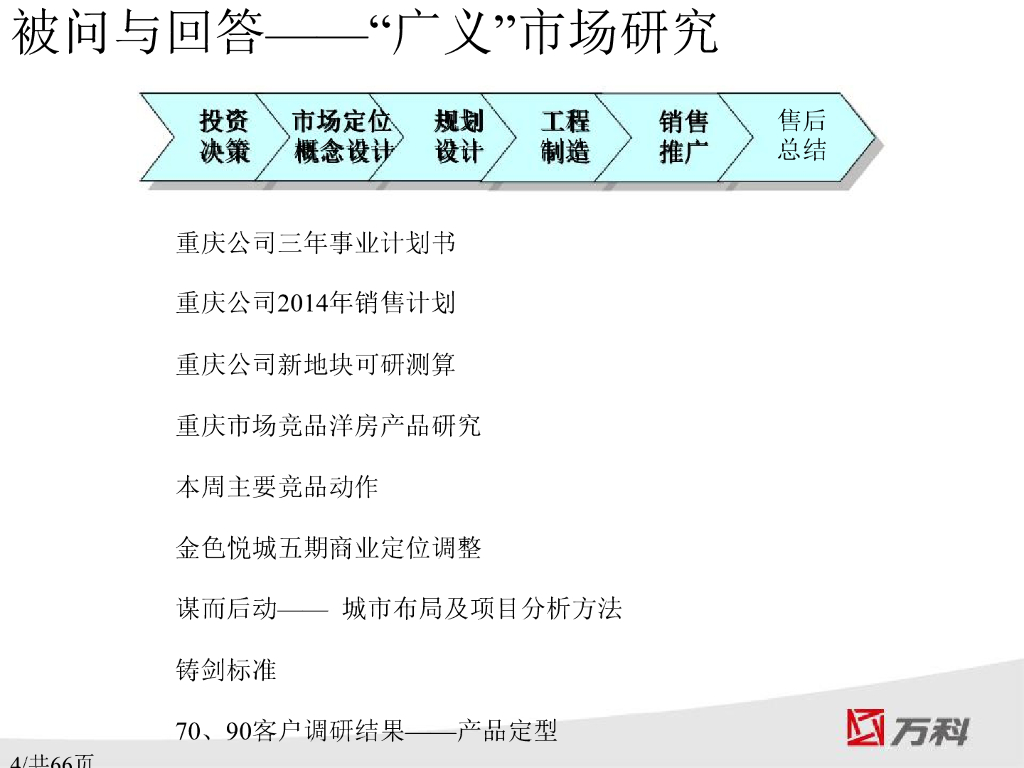 被问与回答——“广义”市场研究

投资决策

市场定位概念设计

规划设计

工程制造

销售推广

售后总结

重庆公司三年事业计划书

重庆公司2014年销售计划

重庆公司新地块可研测算

重庆市场竞品洋房产品研究

本周主要竞品动作

金色悦城五期商业定位调整

谋而后动—— 城市布局及项目分析方法

铸剑标准

70、90客户调研结果——产品定型

万科

4/共66页